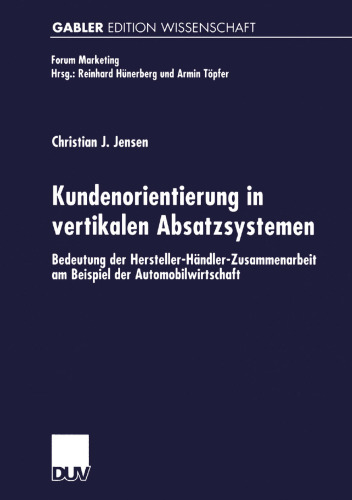 GABLER EDITION WISSENSCHAFT

Forum Marketing
Hrsg.: Reinhard Hünerberg und Armin Töpfer

Christian J. Jensen

Kundenorientierung in vertikalen Absatzsystemen

Bedeutung der Hersteller-Händler-Zusammenarbeit am Beispiel der Automobilwirtschaft

DUV